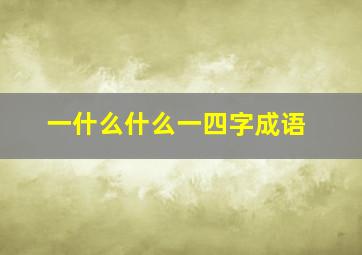 一什么什么一四字成语